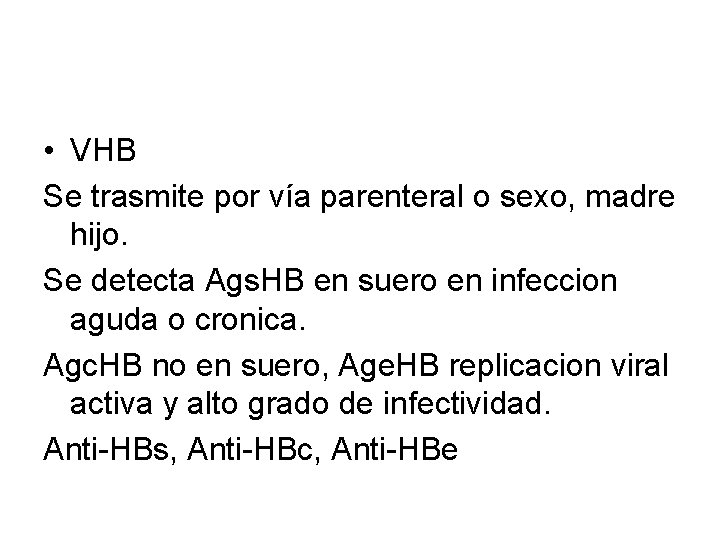 • VHB

Se trasmite por vía parenteral o sexo, madre hijo.

Se detecta AgsHB en suero en infeccion aguda o cronica.

AgcHB no en suero, AgeHB replicacion viral activa y alto grado de infectividad.

Anti-HBs, Anti-HBc, Anti-HBe